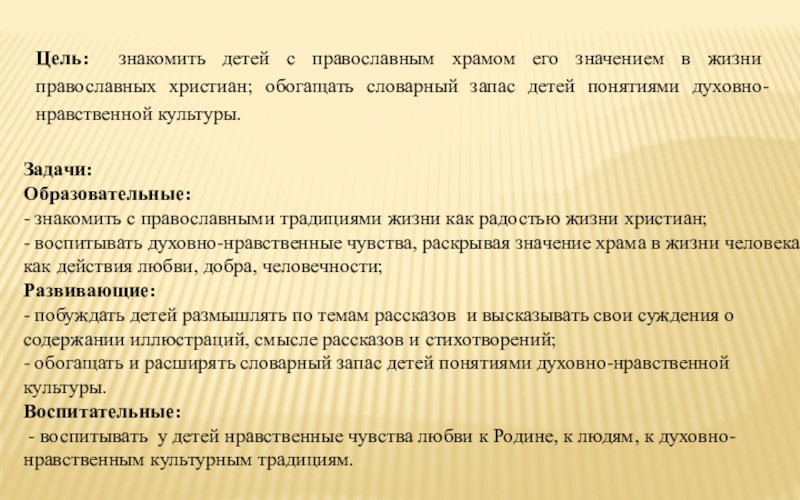 Цель: знакомить детей с православным храмом его значением в жизни православных христиан; обогащать словарный запас детей понятиями духовно-нравственной культуры.

Задачи:
Образовательные:
- знакомить с православными традициями жизни как радостью жизни христиан;
- воспитывать духовно-нравственные чувства, раскрывая значение храма в жизни человека как действия любви, добра, человечности;
Развивающие:
- побуждать детей размышлять по темам рассказов и высказывать свои суждения о содержании иллюстраций, смысле рассказов и стихотворений;
- обогащать и расширять словарный запас детей понятиями духовно-нравственной культуры.
Воспитательные:
- воспитывать у детей нравственные чувства любви к Родине, к людям, к духовно-нравственным культурным традициям.